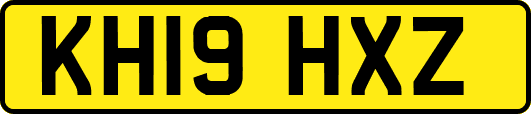 KH19 HXZ